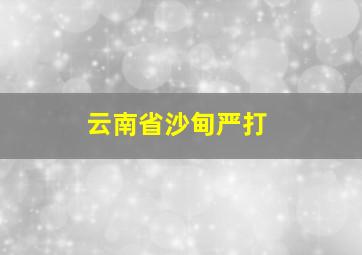 云南省沙甸严打